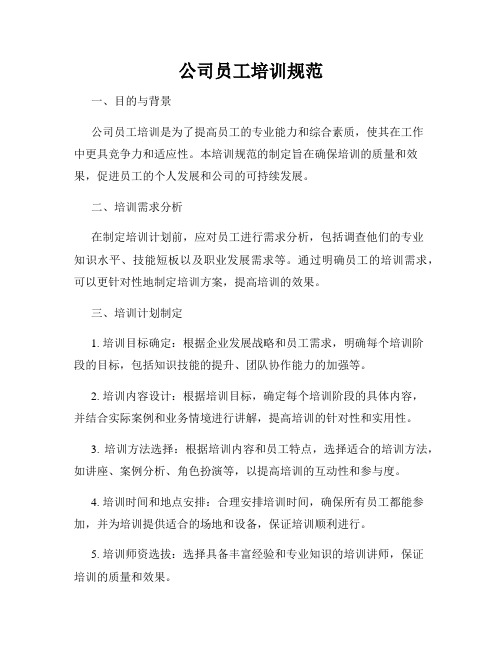 公司员工培训规范

一、目的与背景

公司员工培训是为了提高员工的专业能力和综合素质，使其在工作中更具竞争力和适应性。本培训规范的制定旨在确保培训的质量和效果，促进员工的个人发展和公司的可持续发展。

二、培训需求分析

在制定培训计划前，应对员工进行需求分析，包括调查他们的专业知识水平、技能短板以及职业发展需求等。通过明确员工的培训需求，可以更针对性地制定培训方案，提高培训的效果。

三、培训计划制定

1. 培训目标确定：根据企业发展战略和员工需求，明确每个培训阶段的目标，包括知识技能的提升、团队协作能力的加强等。

2. 培训内容设计：根据培训目标，确定每个培训阶段的具体内容，并结合实际案例和业务情境进行讲解，提高培训的针对性和实用性。

3. 培训方法选择：根据培训内容和员工特点，选择适合的培训方法，如讲座、案例分析、角色扮演等，以提高培训的互动性和参与度。

4. 培训时间和地点安排：合理安排培训时间，确保所有员工都能参加，并为培训提供适合的场地和设备，保证培训顺利进行。

5. 培训师资选拔：选择具备丰富经验和专业知识的培训讲师，保证培训的质量和效果。